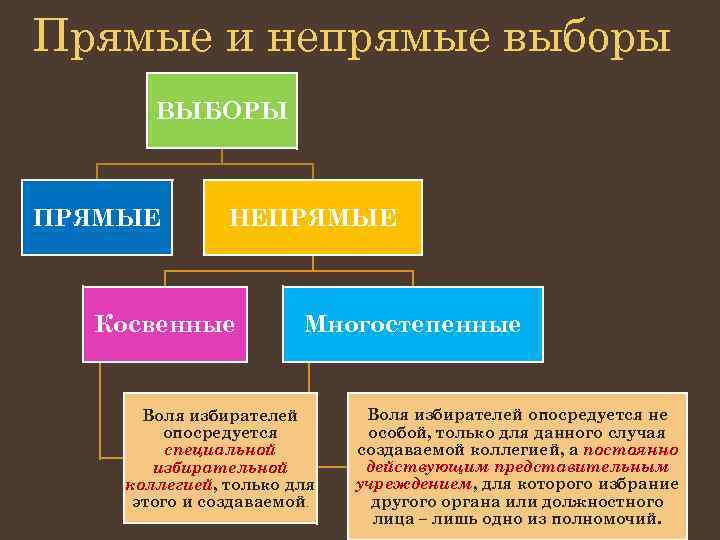 Прямые и непрямые выборы

ВЫБОРЫ

ПРЯМЫЕ

НЕПРЯМЫЕ

Косвенные

Многостепенные

Воля избирателей опосредуется специальной избирательной коллегией, только для этого и создаваемой.

Воля избирателей опосредуется не особой, только для данного случая создаваемой коллегией, а постоянно действующим представительным учреждением, для которого избрание другого органа или должностного лица – лишь одно из полномочий.